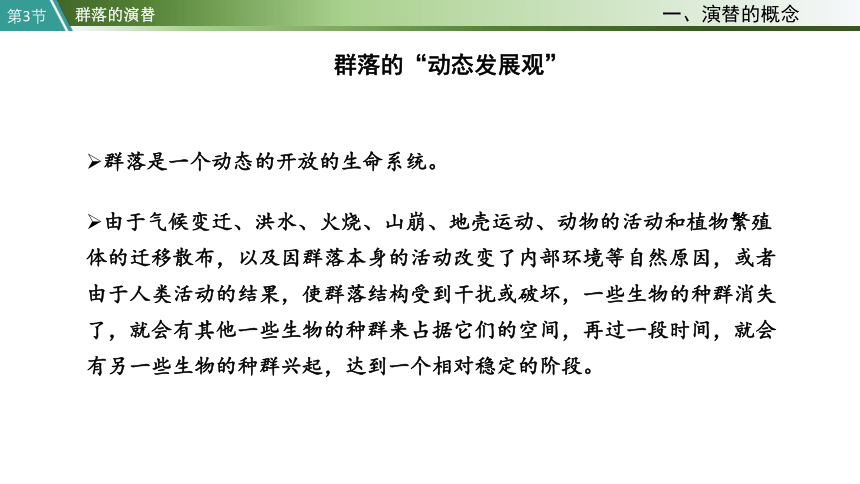 第3节 群落的演替

一、演替的概念

群落的“动态发展观”

➢群落是一个动态的开放的生命系统。

➢由于气候变迁、洪水、火烧、山崩、地壳运动、动物的活动和植物繁殖体的迁移散布，以及因群落本身的活动改变了内部环境等自然原因，或者由于人类活动的结果，使群落结构受到干扰或破坏，一些生物的种群消失了，就会有其他一些生物的种群来占据它们的空间，再过一段时间，就会有另一些生物的种群兴起，达到一个相对稳定的阶段。